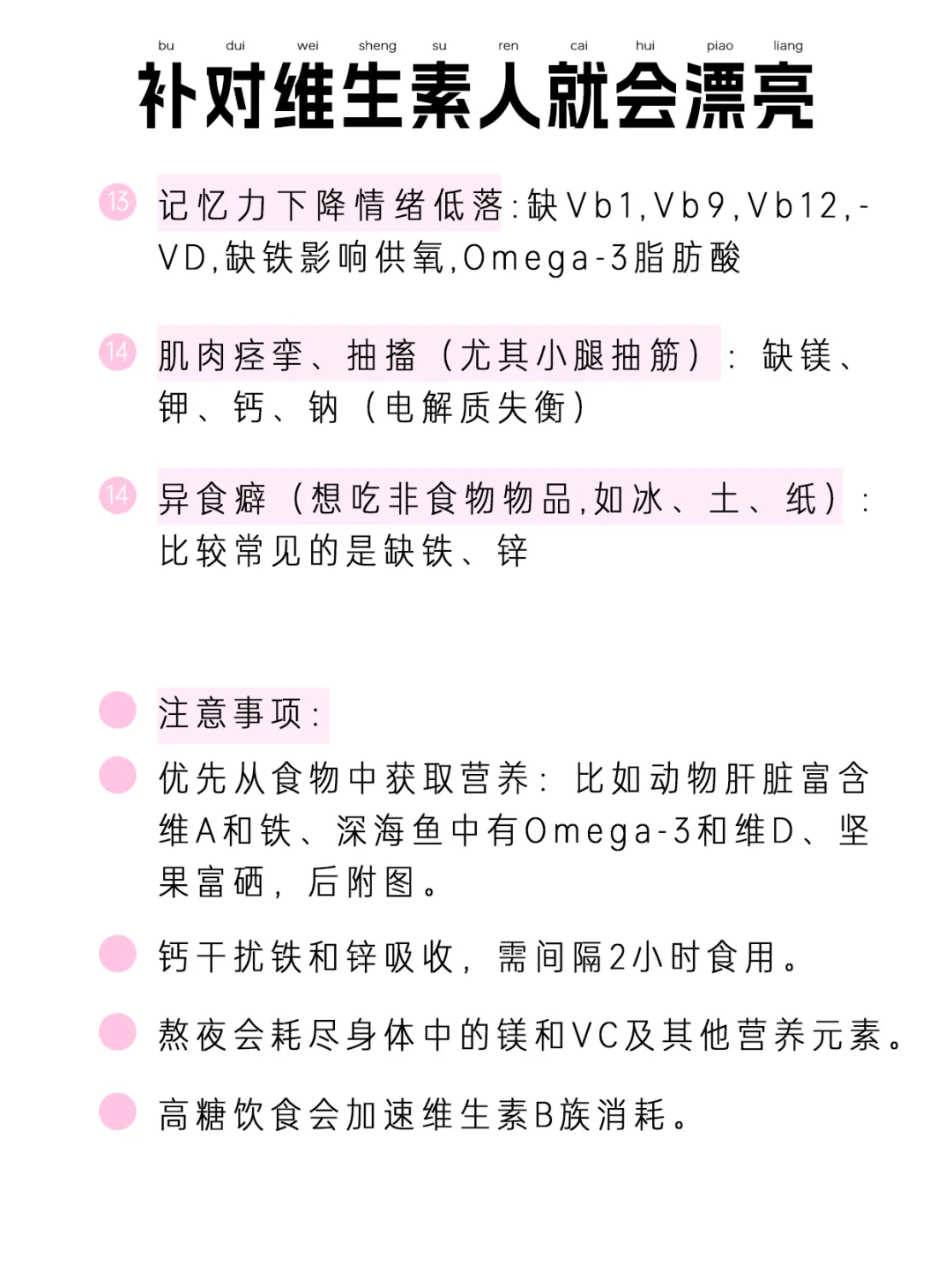 bu dui wei sheng su ren cai hui piao liang
补对维生素人就会漂亮

13 记忆力下降情绪低落:缺Vb1,Vb9,Vb12,-VD,缺铁影响供氧,Omega-3脂肪酸

14 肌肉痉挛、抽搐（尤其小腿抽筋）：缺镁、钾、钙、钠（电解质失衡）

14 异食癖（想吃非食物物品,如冰、土、纸）：比较常见的是缺铁、锌

注意事项:

优先从食物中获取营养：比如动物肝脏富含维A和铁、深海鱼中有Omega-3和维D、坚果富硒，后附图。

钙干扰铁和锌吸收，需间隔2小时食用。

熬夜会耗尽身体中的镁和VC及其他营养元素。

高糖饮食会加速维生素B族消耗。